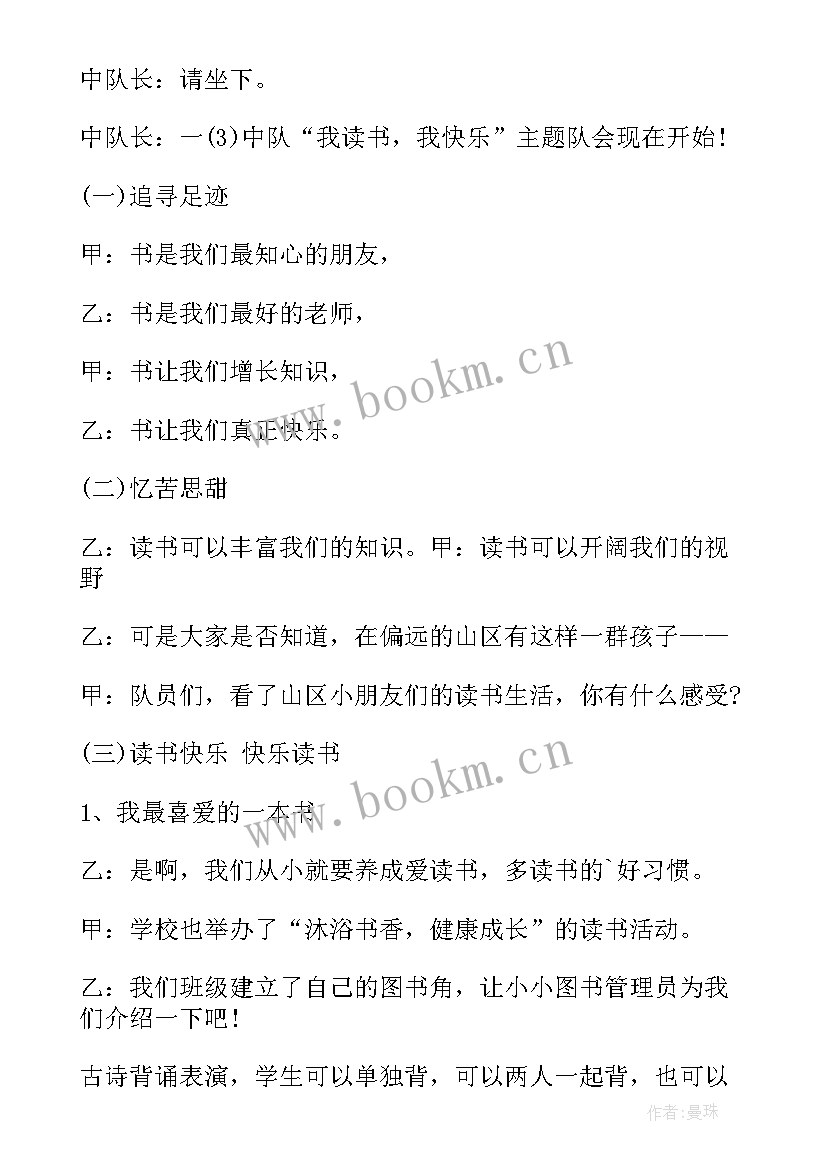 中队长：请坐下。

中队长：一(3)中队“我读书，我快乐”主题队会现在开始！

(一)追寻足迹

甲：书是我们最知心的朋友，

乙：书是我们最好的老师，

甲：书让我们增长知识，

乙：书让我们真正快乐。

(二)忆苦思甜

乙：读书可以丰富我们的知识。甲：读书可以开阔我们的视野

乙：可是大家是否知道，在偏远的山区有这样一群孩子——

甲：队员们，看了山区小朋友们的读书生活，你有什么感受?

(三)读书快乐 快乐读书

1、我最喜爱的一本书

乙：是啊，我们从小就要养成爱读书，多读书的`好习惯。

甲：学校也举办了“沐浴书香，健康成长”的读书活动。

乙：我们班级建立了自己的图书角，让小小图书管理员为我们介绍一下吧！

古诗背诵表演，学生可以单独背，可以两人一起背，也可以

www.bookm.cn

www.bookm.cn

作者:曼珠